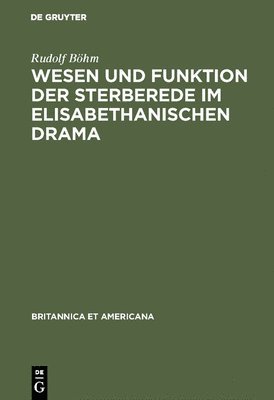 DE GRUYTER

Rudolf Böhm

WESEN UND FUNKTION DER STERBEREDE IM ELISABETHANISCHEN DRAMA

BRITANNICA ET AMERICANA

DE G